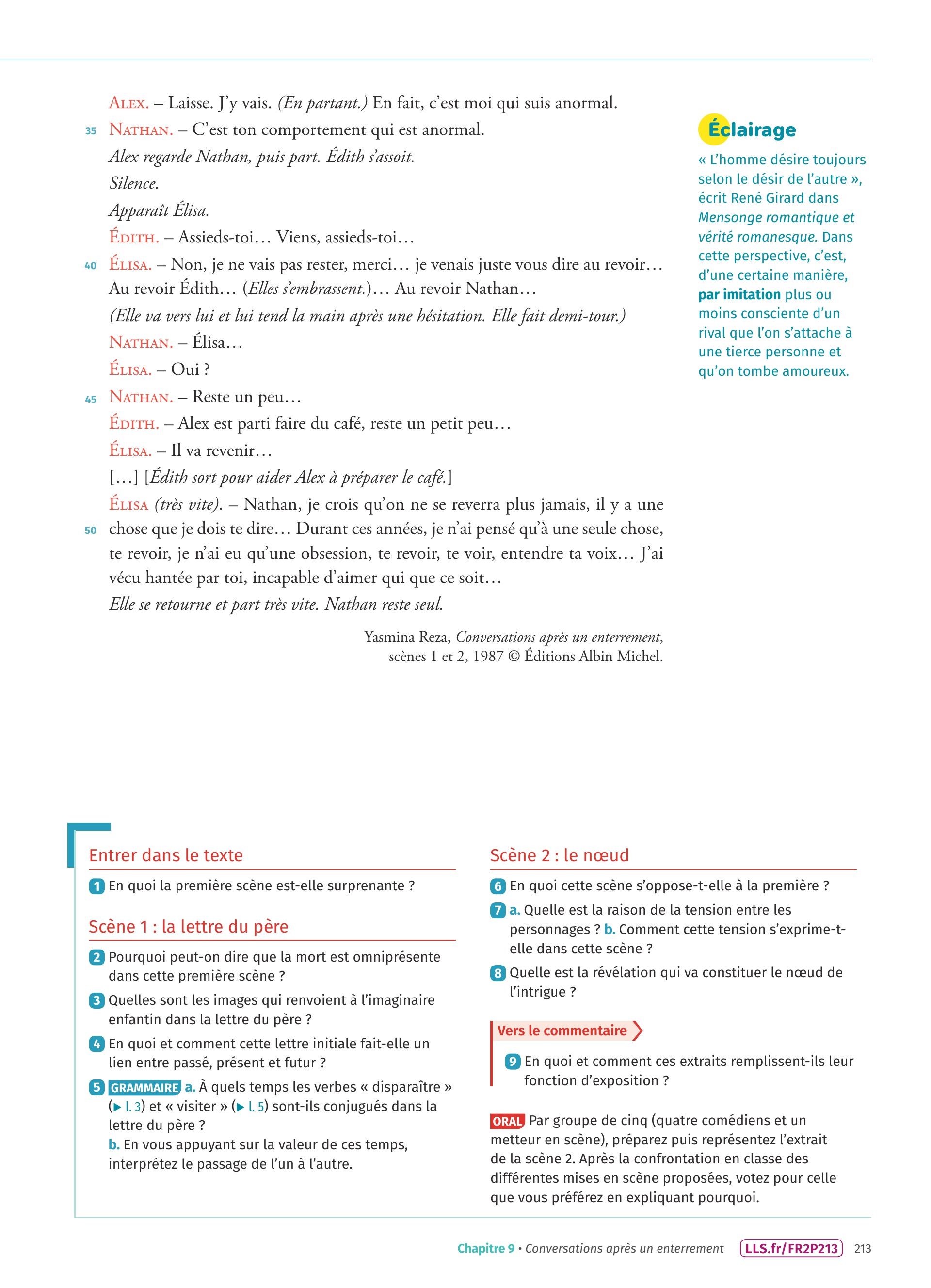 ALEX. – Laisse. J'y vais. (En partant.) En fait, c'est moi qui suis anormal.

35 NATHAN. – C'est ton comportement qui est anormal.

Alex regarde Nathan, puis part. Édith s'assoit.

Silence.

Apparaît Élisa.

ÉDITH. – Assieds-toi… Viens, assieds-toi…

40 ÉLISA. – Non, je ne vais pas rester, merci… je venais juste vous dire au revoir… Au revoir Édith… (Elles s'embrassent.)… Au revoir Nathan…

(Elle va vers lui et lui tend la main après une hésitation. Elle fait demi-tour.)

NATHAN. – Élisa…

ÉLISA. – Oui ?

45 NATHAN. – Reste un peu…

ÉDITH. – Alex est parti faire du café, reste un petit peu…

ÉLISA. – Il va revenir…

[…] [Édith sort pour aider Alex à préparer le café.]

ÉLISA (très vite). – Nathan, je crois qu'on ne se reverra plus jamais, il y a une 50 chose que je dois te dire… Durant ces années, je n'ai pensé qu'à une seule chose, te revoir, je n'ai eu qu'une obsession, te revoir, te voir, entendre ta voix… J'ai vécu hantée par toi, incapable d'aimer qui que ce soit…

Elle se retourne et part très vite. Nathan reste seul.

Yasmina Reza, Conversations après un enterrement, scènes 1 et 2, 1987 © Éditions Albin Michel.

Éclairage

« L'homme désire toujours selon le désir de l'autre », écrit René Girard dans Mensonge romantique et vérité romanesque. Dans cette perspective, c'est, d'une certaine manière, par imitation plus ou moins consciente d'un rival que l'on s'attache à une tierce personne et qu'on tombe amoureux.

Entrer dans le texte

1 En quoi la première scène est-elle surprenante ?

Scène 1 : la lettre du père

2 Pourquoi peut-on dire que la mort est omniprésente dans cette première scène ?

3 Quelles sont les images qui renvoient à l'imaginaire enfantin dans la lettre du père ?

4 En quoi et comment cette lettre initiale fait-elle un lien entre passé, présent et futur ?

5 GRAMMAIRE a. À quels temps les verbes « disparaître » (▶ l. 3) et « visiter » (▶ l. 5) sont-ils conjugués dans la lettre du père ?
b. En vous appuyant sur la valeur de ces temps, interprétez le passage de l'un à l'autre.

Scène 2 : le nœud

6 En quoi cette scène s'oppose-t-elle à la première ?

7 a. Quelle est la raison de la tension entre les personnages ? b. Comment cette tension s'exprime-t-elle dans cette scène ?

8 Quelle est la révélation qui va constituer le nœud de l'intrigue ?

Vers le commentaire

9 En quoi et comment ces extraits remplissent-ils leur fonction d'exposition ?

ORAL Par groupe de cinq (quatre comédiens et un metteur en scène), préparez puis représentez l'extrait de la scène 2. Après la confrontation en classe des différentes mises en scène proposées, votez pour celle que vous préférez en expliquant pourquoi.

Chapitre 9 • Conversations après un enterrement LLS.fr/FR2P213 213